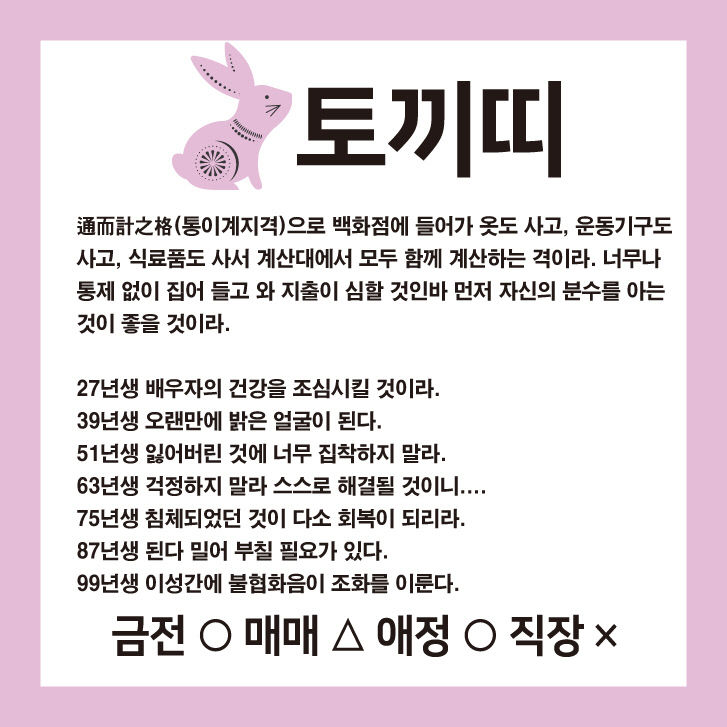 토끼띠

通而計之格(통이계지격)으로 백화점에 들어가 옷도 사고, 운동기구도 사고, 식료품도 사서 계산대에서 모두 함께 계산하는 격이라. 너무나 통제 없이 집어 들고 와 지출이 심할 것인바 먼저 자신의 분수를 아는 것이 좋을 것이라.

27년생 배우자의 건강을 조심시킬 것이라.
39년생 오랜만에 밝은 얼굴이 된다.
51년생 잃어버린 것에 너무 집착하지 말라.
63년생 걱정하지 말라 스스로 해결될 것이니....
75년생 침체되었던 것이 다소 회복이 되리라.
87년생 된다 밀어 부칠 필요가 있다.
99년생 이성간에 불협화음이 조화를 이룬다.

금전 ○ 매매 △ 애정 ○ 직장 ×